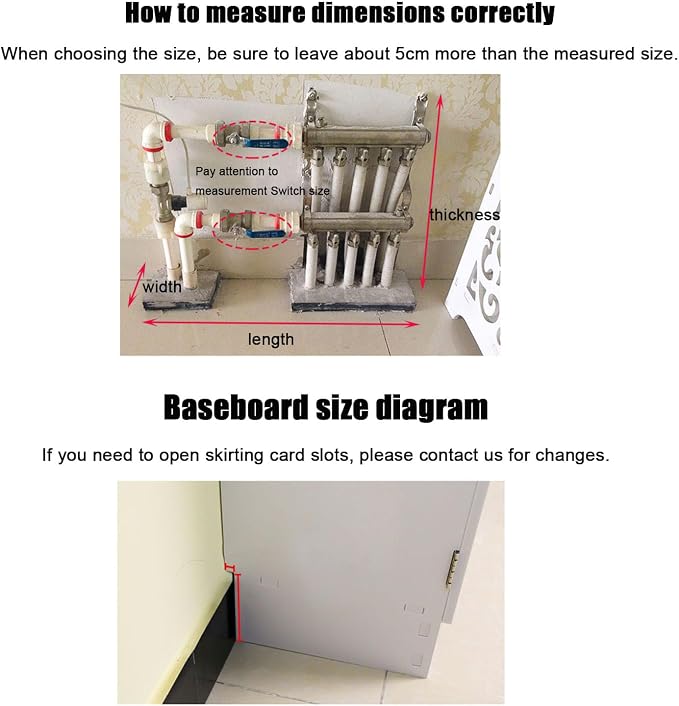 How to measure dimensions correctly

When choosing the size, be sure to leave about 5cm more than the measured size.

Pay attention to
measurement Switch size

thickness

width

length

Baseboard size diagram

If you need to open skirting card slots, please contact us for changes.